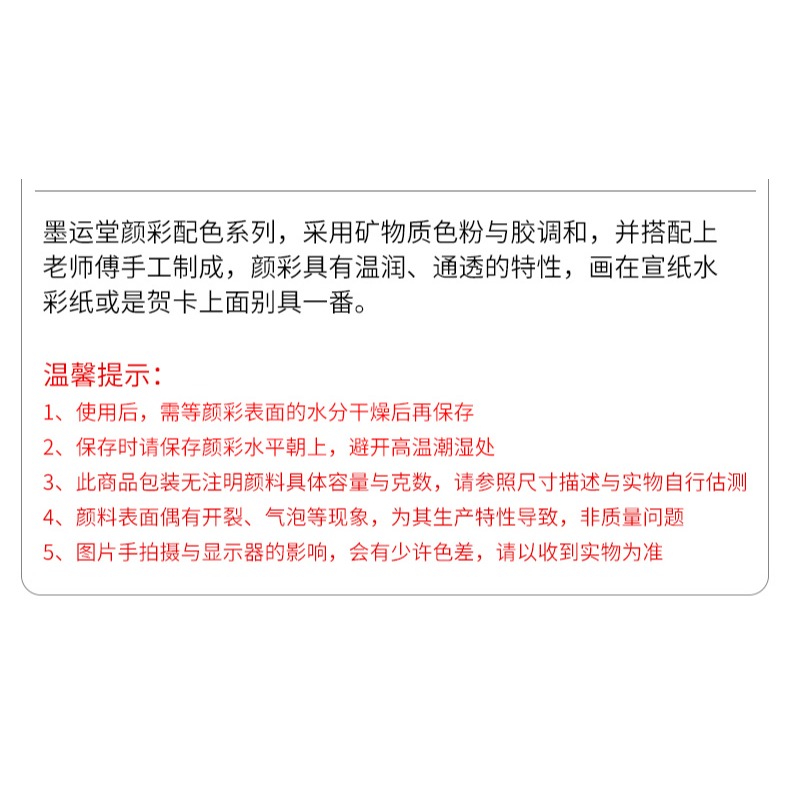 墨运堂颜彩配色系列，采用矿物质色粉与胶调和，并搭配上老师傅手工制成，颜彩具有温润、通透的特性，画在宣纸水彩纸或是贺卡上面别具一番。

温馨提示：
1、使用后，需等颜彩表面的水分干燥后再保存
2、保存时请保存颜彩水平朝上，避开高温潮湿处
3、此商品包装无注明颜料具体容量与克数，请参照尺寸描述与实物自行估测
4、颜料表面偶有开裂、气泡等现象，为其生产特性导致，非质量问题
5、图片手拍摄与显示器的影响，会有少许色差，请以收到实物为准